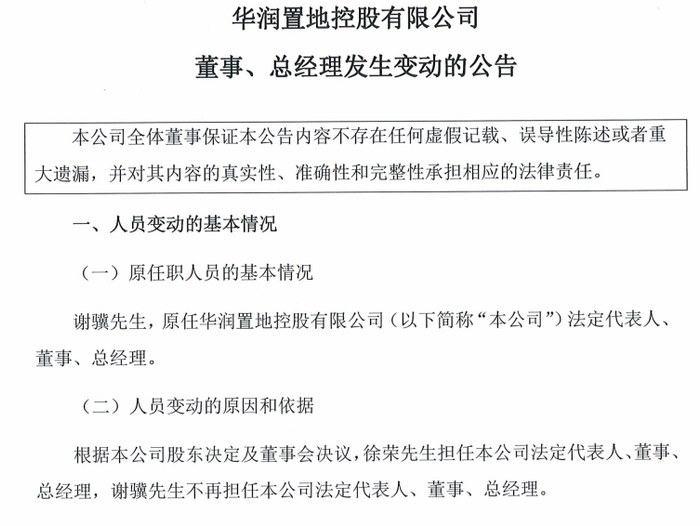 华润置地控股有限公司

董事、总经理发生变动的公告

本公司全体董事保证本公告内容不存在任何虚假记载、误导性陈述或者重大遗漏，并对其内容的真实性、准确性和完整性承担相应的法律责任。

一、人员变动的基本情况

（一）原任职人员的基本情况

谢骥先生，原任华润置地控股有限公司（以下简称“本公司”）法定代表人、董事、总经理。

（二）人员变动的原因和依据

根据本公司股东决定及董事会决议，徐荣先生担任本公司法定代表人、董事、总经理，谢骥先生不再担任本公司法定代表人、董事、总经理。